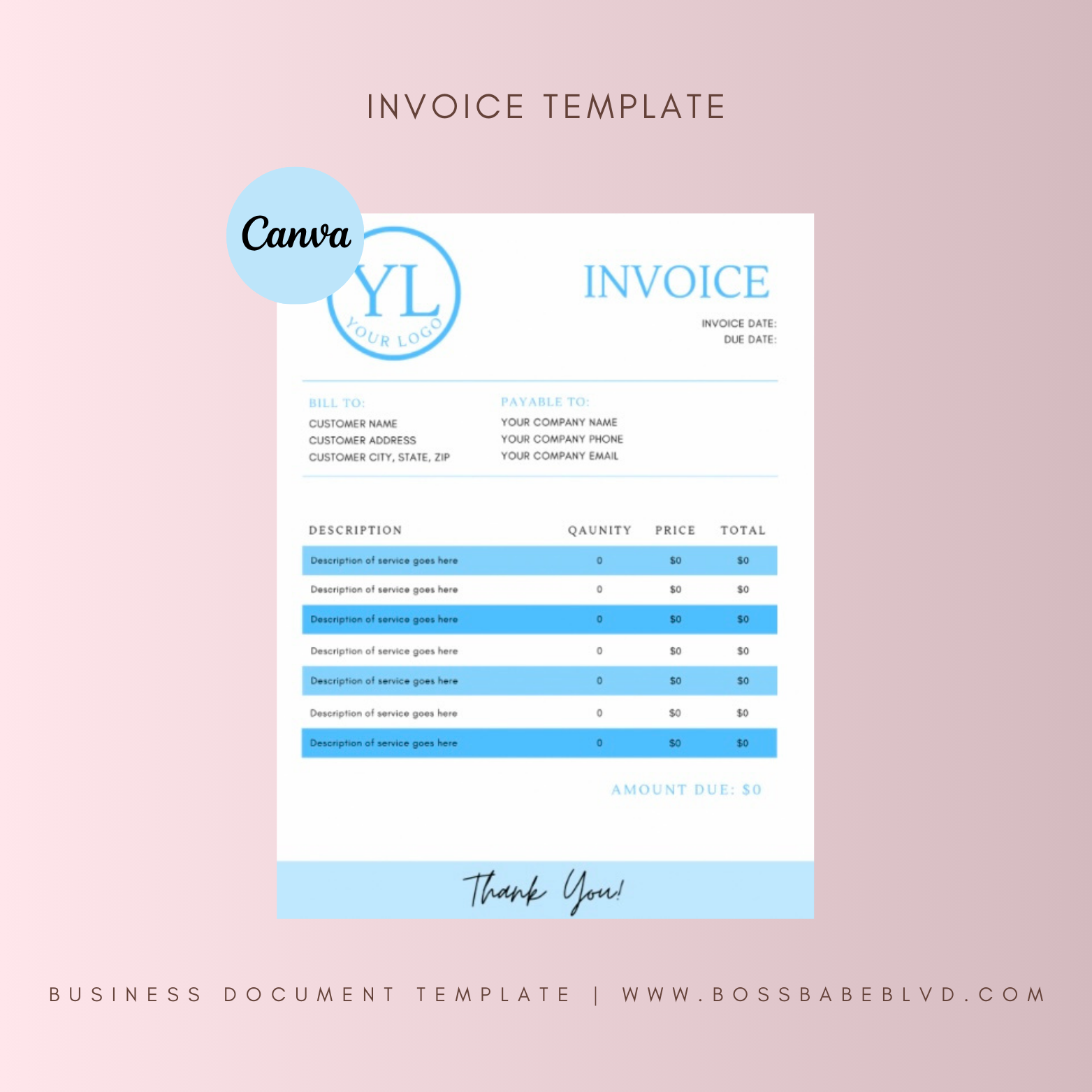 INVOICE TEMPLATE

Canva

YL
YOUR LOGO

INVOICE

INVOICE DATE:
DUE DATE:

BILL TO:
CUSTOMER NAME
CUSTOMER ADDRESS
CUSTOMER CITY, STATE, ZIP

PAYABLE TO:
YOUR COMPANY NAME
YOUR COMPANY PHONE
YOUR COMPANY EMAIL

| DESCRIPTION | QAUNITY | PRICE | TOTAL |
|---|---|---|---|
| Description of service goes here | 0 | $0 | $0 |
| Description of service goes here | 0 | $0 | $0 |
| Description of service goes here | 0 | $0 | $0 |
| Description of service goes here | 0 | $0 | $0 |
| Description of service goes here | 0 | $0 | $0 |
| Description of service goes here | 0 | $0 | $0 |
| Description of service goes here | 0 | $0 | $0 |

AMOUNT DUE: $0

Thank You!

BUSINESS DOCUMENT TEMPLATE | WWW.BOSSBABEBLVD.COM